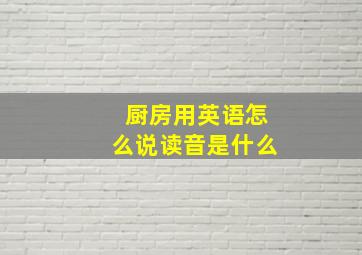 厨房用英语怎么说读音是什么